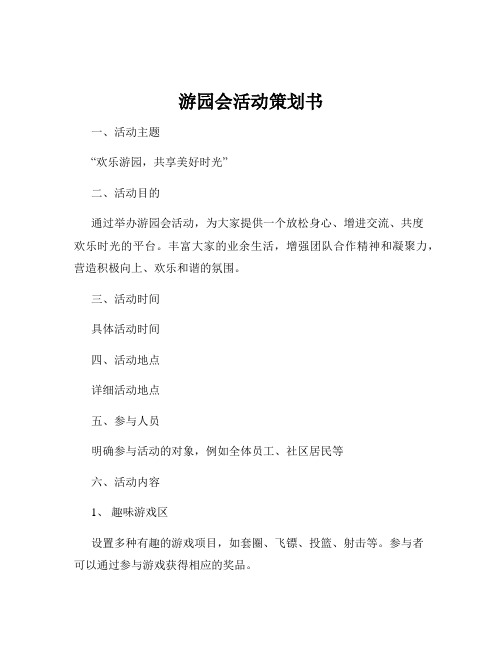 游园会活动策划书

一、活动主题

“欢乐游园，共享美好时光”

二、活动目的

通过举办游园会活动，为大家提供一个放松身心、增进交流、共度欢乐时光的平台。丰富大家的业余生活，增强团队合作精神和凝聚力，营造积极向上、欢乐和谐的氛围。

三、活动时间

具体活动时间

四、活动地点

详细活动地点

五、参与人员

明确参与活动的对象，例如全体员工、社区居民等

六、活动内容

1、趣味游戏区

设置多种有趣的游戏项目，如套圈、飞镖、投篮、射击等。参与者可以通过参与游戏获得相应的奖品。